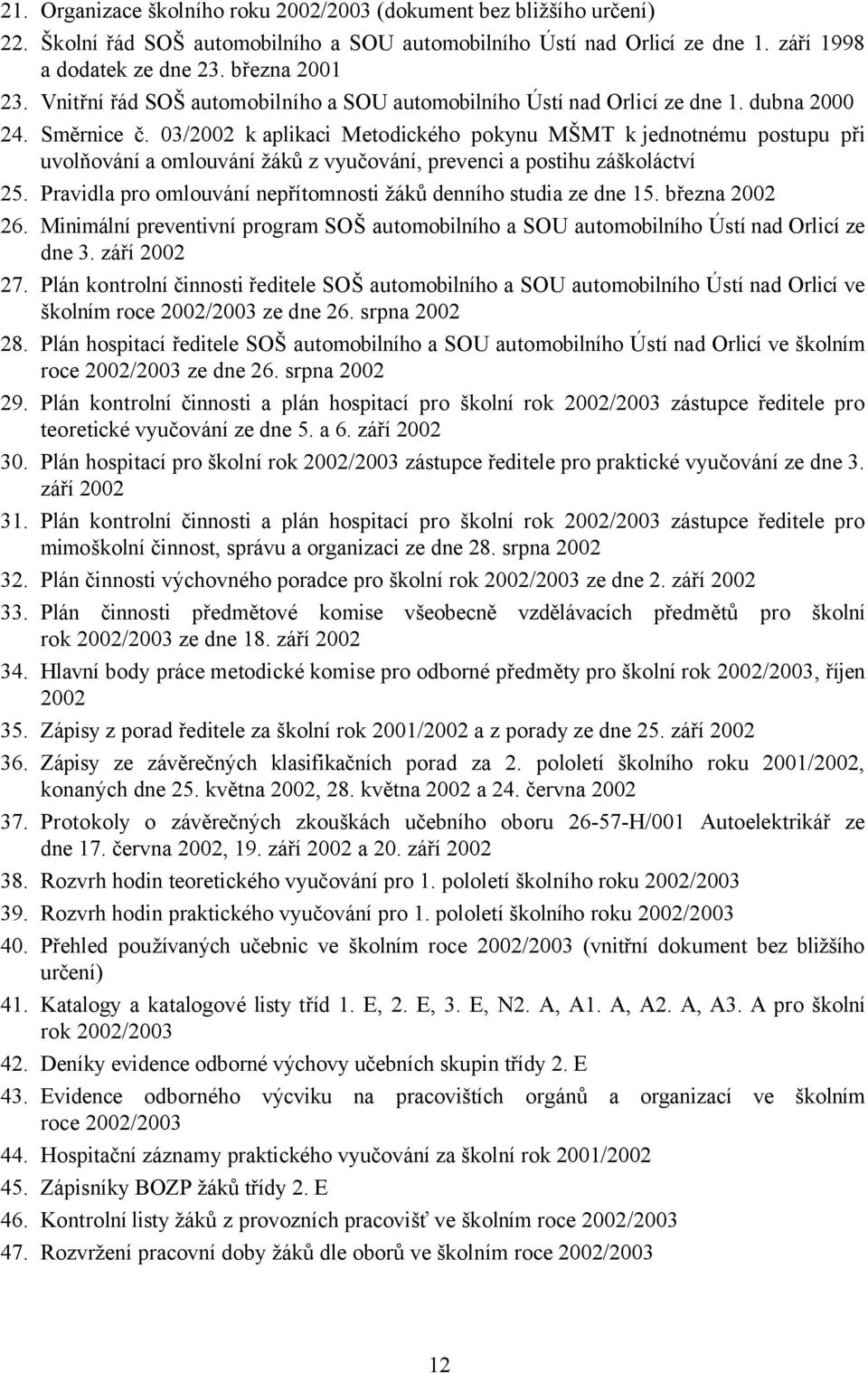 21. Organizace školního roku 2002/2003 (dokument bez bližšího určení)
22. Školní řád SOŠ automobilního a SOU automobilního Ústí nad Orlicí ze dne 1. září 1998 a dodatek ze dne 23. března 2001
23. Vnitřní řád SOŠ automobilního a SOU automobilního Ústí nad Orlicí ze dne 1. dubna 2000
24. Směrnice č. 03/2002 k aplikaci Metodického pokynu MŠMT k jednotnému postupu při uvolňování a omlouvání žáků z vyučování, prevenci a postihu záškoláctví
25. Pravidla pro omlouvání nepřítomnosti žáků denního studia ze dne 15. března 2002
26. Minimální preventivní program SOŠ automobilního a SOU automobilního Ústí nad Orlicí ze dne 3. září 2002
27. Plán kontrolní činnosti ředitele SOŠ automobilního a SOU automobilního Ústí nad Orlicí ve školním roce 2002/2003 ze dne 26. srpna 2002
28. Plán hospitací ředitele SOŠ automobilního a SOU automobilního Ústí nad Orlicí ve školním roce 2002/2003 ze dne 26. srpna 2002
29. Plán kontrolní činnosti a plán hospitací pro školní rok 2002/2003 zástupce ředitele pro teoretické vyučování ze dne 5. a 6. září 2002
30. Plán hospitací pro školní rok 2002/2003 zástupce ředitele pro praktické vyučování ze dne 3. září 2002
31. Plán kontrolní činnosti a plán hospitací pro školní rok 2002/2003 zástupce ředitele pro mimoškolní činnost, správu a organizaci ze dne 28. srpna 2002
32. Plán činnosti výchovného poradce pro školní rok 2002/2003 ze dne 2. září 2002
33. Plán činnosti předmětové komise všeobecně vzdělávacích předmětů pro školní rok 2002/2003 ze dne 18. září 2002
34. Hlavní body práce metodické komise pro odborné předměty pro školní rok 2002/2003, říjen 2002
35. Zápisy z porad ředitele za školní rok 2001/2002 a z porady ze dne 25. září 2002
36. Zápisy ze závěrečných klasifikačních porad za 2. pololetí školního roku 2001/2002, konaných dne 25. května 2002, 28. května 2002 a 24. června 2002
37. Protokoly o závěrečných zkouškách učebního oboru 26-57-H/001 Autoelektrikář ze dne 17. června 2002, 19. září 2002 a 20. září 2002
38. Rozvrh hodin teoretického vyučování pro 1. pololetí školního roku 2002/2003
39. Rozvrh hodin praktického vyučování pro 1. pololetí školního roku 2002/2003
40. Přehled používaných učebnic ve školním roce 2002/2003 (vnitřní dokument bez bližšího určení)
41. Katalogy a katalogové listy tříd 1. E, 2. E, 3. E, N2. A, A1. A, A2. A, A3. A pro školní rok 2002/2003
42. Deníky evidence odborné výchovy učebních skupin třídy 2. E
43. Evidence odborného výcviku na pracovištích orgánů a organizací ve školním roce 2002/2003
44. Hospitační záznamy praktického vyučování za školní rok 2001/2002
45. Zápisníky BOZP žáků třídy 2. E
46. Kontrolní listy žáků z provozních pracovišť ve školním roce 2002/2003
47. Rozvržení pracovní doby žáků dle oborů ve školním roce 2002/2003

12